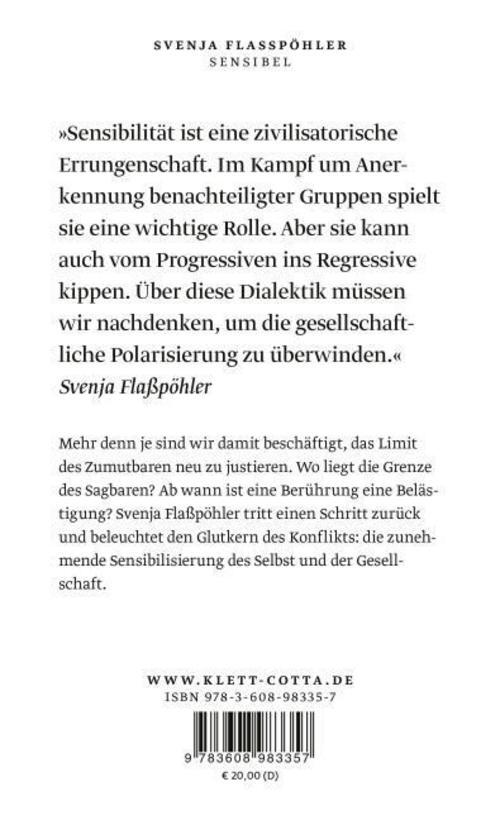 SVENJA FLASSPÖHLER
SENSIBEL

»Sensibilität ist eine zivilisatorische Errungenschaft. Im Kampf um Anerkennung benachteiligter Gruppen spielt sie eine wichtige Rolle. Aber sie kann auch vom Progressiven ins Regressive kippen. Über diese Dialektik müssen wir nachdenken, um die gesellschaftliche Polarisierung zu überwinden.«
Svenja Flaßpöhler

Mehr denn je sind wir damit beschäftigt, das Limit des Zumutbaren neu zu justieren. Wo liegt die Grenze des Sagbaren? Ab wann ist eine Berührung eine Belästigung? Svenja Flaßpöhler tritt einen Schritt zurück und beleuchtet den Glutkern des Konflikts: die zunehmende Sensibilisierung des Selbst und der Gesellschaft.

WWW.KLETT-COTTA.DE
ISBN 978-3-608-98335-7

9 783608 983357
€ 20,00 (D)